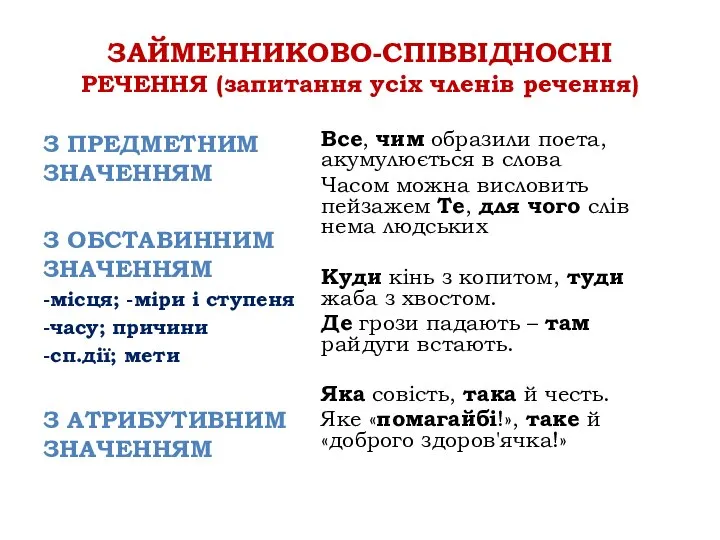 ЗАЙМЕННИКОВО-СПІВВІДНОСНІ РЕЧЕННЯ (запитання усіх членів речення)

З ПРЕДМЕТНИМ ЗНАЧЕННЯМ

З ОБСТАВИННИМ ЗНАЧЕННЯМ
-місця; -міри і ступеня
-часу; причини
-сп.дії; мети

З АТРИБУТИВНИМ ЗНАЧЕННЯМ

Все, чим образили поета, акумулюється в слова

Часом можна висловить пейзажем Те, для чого слів нема людських

Куди кінь з копитом, туди жаба з хвостом.

Де грози падають – там райдуги встають.

Яка совість, така й честь.

Яке «помагайбі!», таке й «доброго здоров'ячка!»